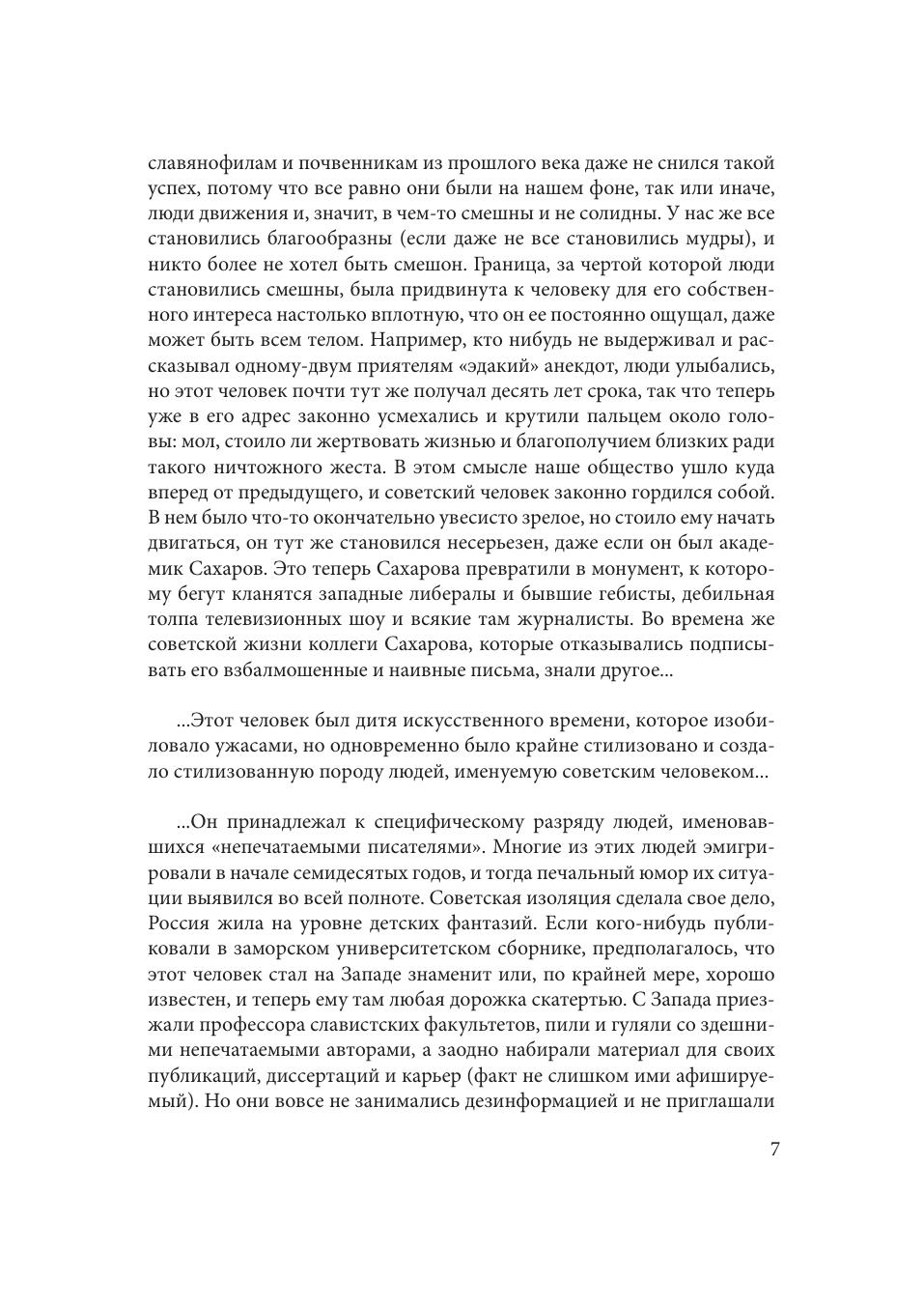 славянофилам и почвенникам из прошлого века даже не снился такой успех, потому что все равно они были на нашем фоне, так или иначе, люди движения и, значит, в чем-то смешны и не солидны. У нас же все становились благообразны (если даже не все становились мудры), и никто более не хотел быть смешон. Граница, за чертой которой люди становились смешны, была придвинута к человеку для его собственного интереса настолько вплотную, что он ее постоянно ощущал, даже может быть всем телом. Например, кто нибудь не выдерживал и рассказывал одному-двум приятелям «эдакий» анекдот, люди улыбались, но этот человек почти тут же получал десять лет срока, так что теперь уже в его адрес законно усмехались и крутили пальцем около головы: мол, стоило ли жертвовать жизнью и благополучием близких ради такого ничтожного жеста. В этом смысле наше общество ушло куда вперед от предыдущего, и советский человек законно гордился собой. В нем было что-то окончательно увесисто зрелое, но стоило ему начать двигаться, он тут же становился несерьезен, даже если он был академик Сахаров. Это теперь Сахарова превратили в монумент, к которому бегут кланятся западные либералы и бывшие гебисты, дебильная толпа телевизионных шоу и всякие там журналисты. Во времена же советской жизни коллеги Сахарова, которые отказывались подписывать его взбалмошенные и наивные письма, знали другое...

...Этот человек был дитя искусственного времени, которое изобиловало ужасами, но одновременно было крайне стилизовано и создало стилизованную породу людей, именуемую советским человеком...

...Он принадлежал к специфическому разряду людей, именовавшихся «непечатаемыми писателями». Многие из этих людей эмигрировали в начале семидесятых годов, и тогда печальный юмор их ситуации выявился во всей полноте. Советская изоляция сделала свое дело, Россия жила на уровне детских фантазий. Если кого-нибудь публиковали в заморском университетском сборнике, предполагалось, что этот человек стал на Западе знаменит или, по крайней мере, хорошо известен, и теперь ему там любая дорожка скатертью. С Запада приезжали профессора славистских факультетов, пили и гуляли со здешними непечатаемыми авторами, а заодно набирали материал для своих публикаций, диссертаций и карьер (факт не слишком ими афишируемый). Но они вовсе не занимались дезинформацией и не приглашали

7